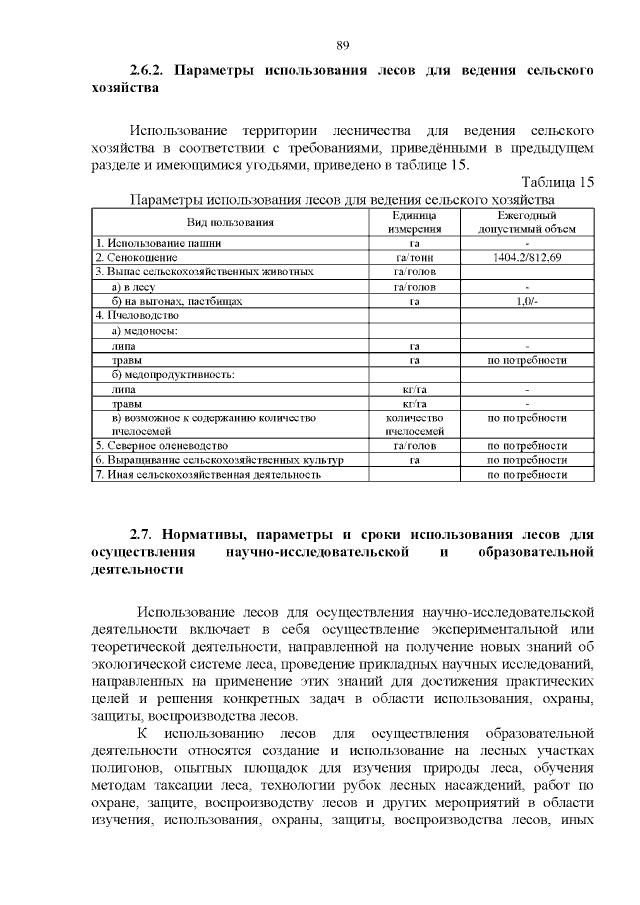 89

2.6.2. Параметры использования лесов для ведения сельского хозяйства

Использование территории лесничества для ведения сельского хозяйства в соответствии с требованиями, приведёнными в предыдущем разделе и имеющимися угодьями, приведено в таблице 15.

Таблица 15

Параметры использования лесов для ведения сельского хозяйства

| Вид пользования | Единица измерения | Ежегодный допустимый объем |
|---|---|---|
| 1. Использование пашни | га | - |
| 2. Сенокошение | га/тонн | 1404.2/812,69 |
| 3. Выпас сельскохозяйственных животных | га/голов | |
| а) в лесу | га/голов | - |
| б) на выгонах, пастбищах | га | 1,0/- |
| 4. Пчеловодство | | |
| а) медоносы: | | |
| липа | га | - |
| травы | га | по потребности |
| б) медопродуктивность: | | |
| липа | кг/га | - |
| травы | кг/га | - |
| в) возможное к содержанию количество пчелосемей | количество пчелосемей | по потребности |
| 5. Северное оленеводство | га/голов | по потребности |
| 6. Выращивание сельскохозяйственных культур | га | по потребности |
| 7. Иная сельскохозяйственная деятельность | | по потребности |

2.7. Нормативы, параметры и сроки использования лесов для осуществления научно-исследовательской и образовательной деятельности

Использование лесов для осуществления научно-исследовательской деятельности включает в себя осуществление экспериментальной или теоретической деятельности, направленной на получение новых знаний об экологической системе леса, проведение прикладных научных исследований, направленных на применение этих знаний для достижения практических целей и решения конкретных задач в области использования, охраны, защиты, воспроизводства лесов.

К использованию лесов для осуществления образовательной деятельности относятся создание и использование на лесных участках полигонов, опытных площадок для изучения природы леса, обучения методам таксации леса, технологии рубок лесных насаждений, работ по охране, защите, воспроизводству лесов и других мероприятий в области изучения, использования, охраны, защиты, воспроизводства лесов, иных